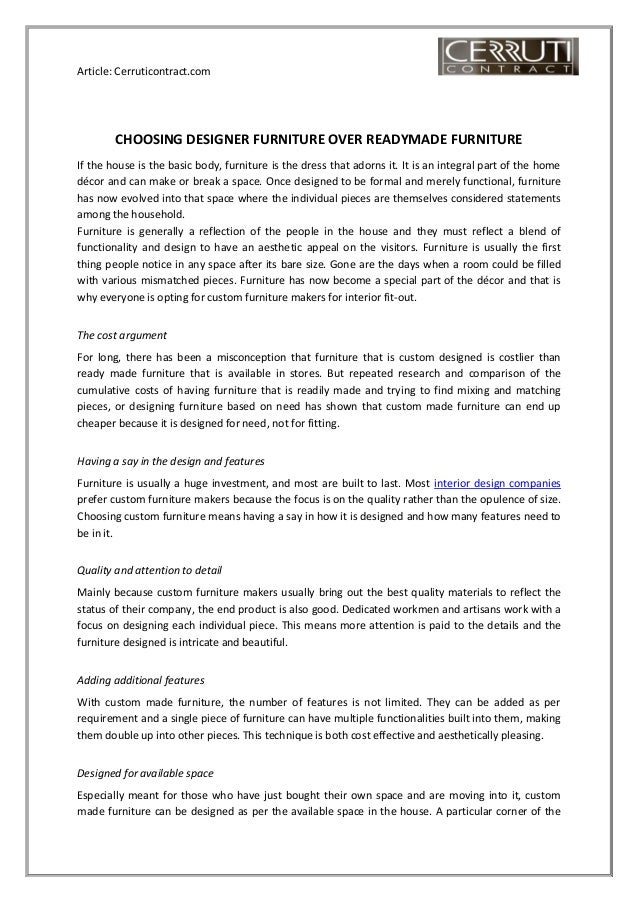 Article: Cerruticontract.com

CERRUTI CONTRACT

CHOOSING DESIGNER FURNITURE OVER READYMADE FURNITURE

If the house is the basic body, furniture is the dress that adorns it. It is an integral part of the home décor and can make or break a space. Once designed to be formal and merely functional, furniture has now evolved into that space where the individual pieces are themselves considered statements among the household.
Furniture is generally a reflection of the people in the house and they must reflect a blend of functionality and design to have an aesthetic appeal on the visitors. Furniture is usually the first thing people notice in any space after its bare size. Gone are the days when a room could be filled with various mismatched pieces. Furniture has now become a special part of the décor and that is why everyone is opting for custom furniture makers for interior fit-out.

The cost argument

For long, there has been a misconception that furniture that is custom designed is costlier than ready made furniture that is available in stores. But repeated research and comparison of the cumulative costs of having furniture that is readily made and trying to find mixing and matching pieces, or designing furniture based on need has shown that custom made furniture can end up cheaper because it is designed for need, not for fitting.

Having a say in the design and features

Furniture is usually a huge investment, and most are built to last. Most interior design companies prefer custom furniture makers because the focus is on the quality rather than the opulence of size. Choosing custom furniture means having a say in how it is designed and how many features need to be in it.

Quality and attention to detail

Mainly because custom furniture makers usually bring out the best quality materials to reflect the status of their company, the end product is also good. Dedicated workmen and artisans work with a focus on designing each individual piece. This means more attention is paid to the details and the furniture designed is intricate and beautiful.

Adding additional features

With custom made furniture, the number of features is not limited. They can be added as per requirement and a single piece of furniture can have multiple functionalities built into them, making them double up into other pieces. This technique is both cost effective and aesthetically pleasing.

Designed for available space

Especially meant for those who have just bought their own space and are moving into it, custom made furniture can be designed as per the available space in the house. A particular corner of the